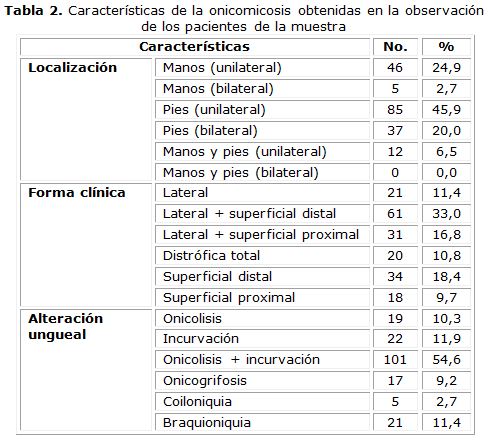 **Tabla 2.** Características de la onicomicosis obtenidas en la observación de los pacientes de la muestra

| Características | | No. | % |
|---|---|---|---|
| **Localización** | Manos (unilateral) | 46 | 24,9 |
| | Manos (bilateral) | 5 | 2,7 |
| | Pies (unilateral) | 85 | 45,9 |
| | Pies (bilateral) | 37 | 20,0 |
| | Manos y pies (unilateral) | 12 | 6,5 |
| | Manos y pies (bilateral) | 0 | 0,0 |
| **Forma clínica** | Lateral | 21 | 11,4 |
| | Lateral + superficial distal | 61 | 33,0 |
| | Lateral + superficial proximal | 31 | 16,8 |
| | Distrófica total | 20 | 10,8 |
| | Superficial distal | 34 | 18,4 |
| | Superficial proximal | 18 | 9,7 |
| **Alteración ungueal** | Onicolisis | 19 | 10,3 |
| | Incurvación | 22 | 11,9 |
| | Onicolisis + incurvación | 101 | 54,6 |
| | Onicogrifosis | 17 | 9,2 |
| | Coiloniquia | 5 | 2,7 |
| | Braquioniquia | 21 | 11,4 |